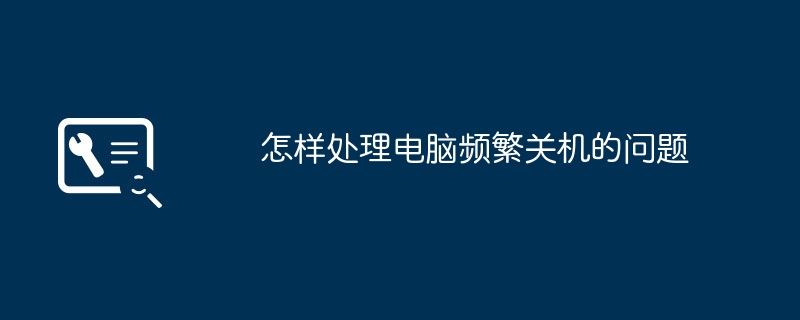 怎样处理电脑频繁关机的问题